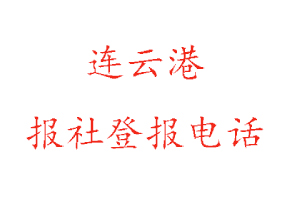 连云港

报社登报电话